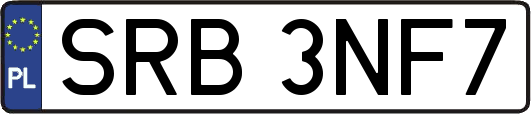 PL
SRB 3NF7